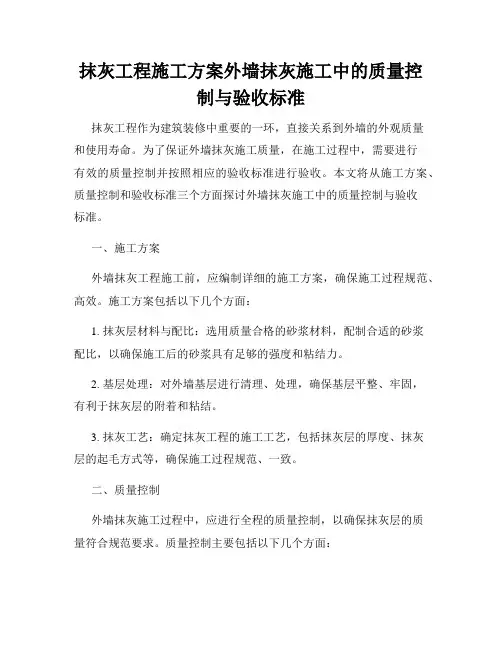 抹灰工程施工方案外墙抹灰施工中的质量控制与验收标准

抹灰工程作为建筑装修中重要的一环，直接关系到外墙的外观质量和使用寿命。为了保证外墙抹灰施工质量，在施工过程中，需要进行有效的质量控制并按照相应的验收标准进行验收。本文将从施工方案、质量控制和验收标准三个方面探讨外墙抹灰施工中的质量控制与验收标准。

一、施工方案

外墙抹灰工程施工前，应编制详细的施工方案，确保施工过程规范、高效。施工方案包括以下几个方面：

1. 抹灰层材料与配比：选用质量合格的砂浆材料，配制合适的砂浆配比，以确保施工后的砂浆具有足够的强度和粘结力。

2. 基层处理：对外墙基层进行清理、处理，确保基层平整、牢固，有利于抹灰层的附着和粘结。

3. 抹灰工艺：确定抹灰工程的施工工艺，包括抹灰层的厚度、抹灰层的起毛方式等，确保施工过程规范、一致。

二、质量控制

外墙抹灰施工过程中，应进行全程的质量控制，以确保抹灰层的质量符合规范要求。质量控制主要包括以下几个方面：